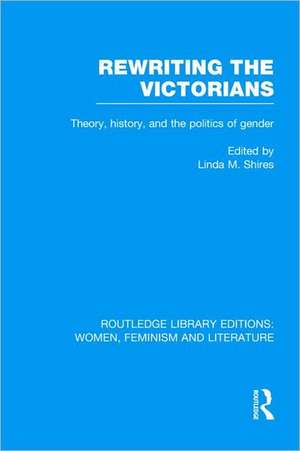 REWRITING THE VICTORIANS

Theory, history, and the politics of gender

Edited by
Linda M. Shires

ROUTLEDGE LIBRARY EDITIONS: WOMEN, FEMINISM AND LITERATURE

ROUTLEDGE